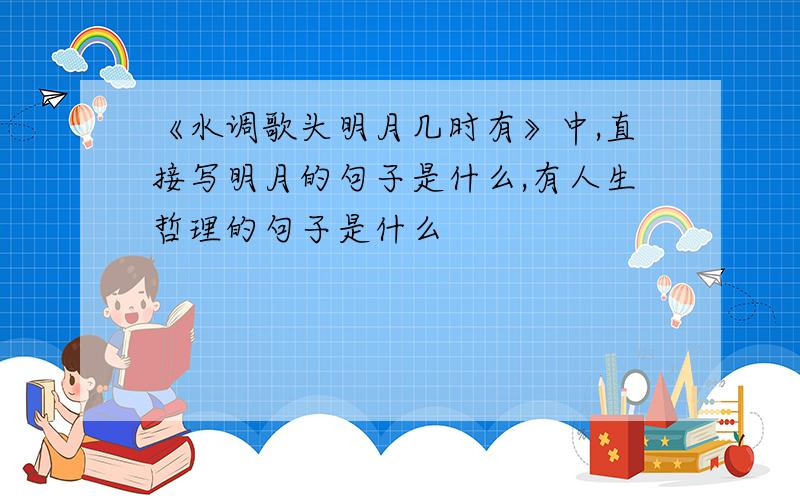 《水调歌头明月几时有》中,直接写明月的句子是什么,有人生哲理的句子是什么